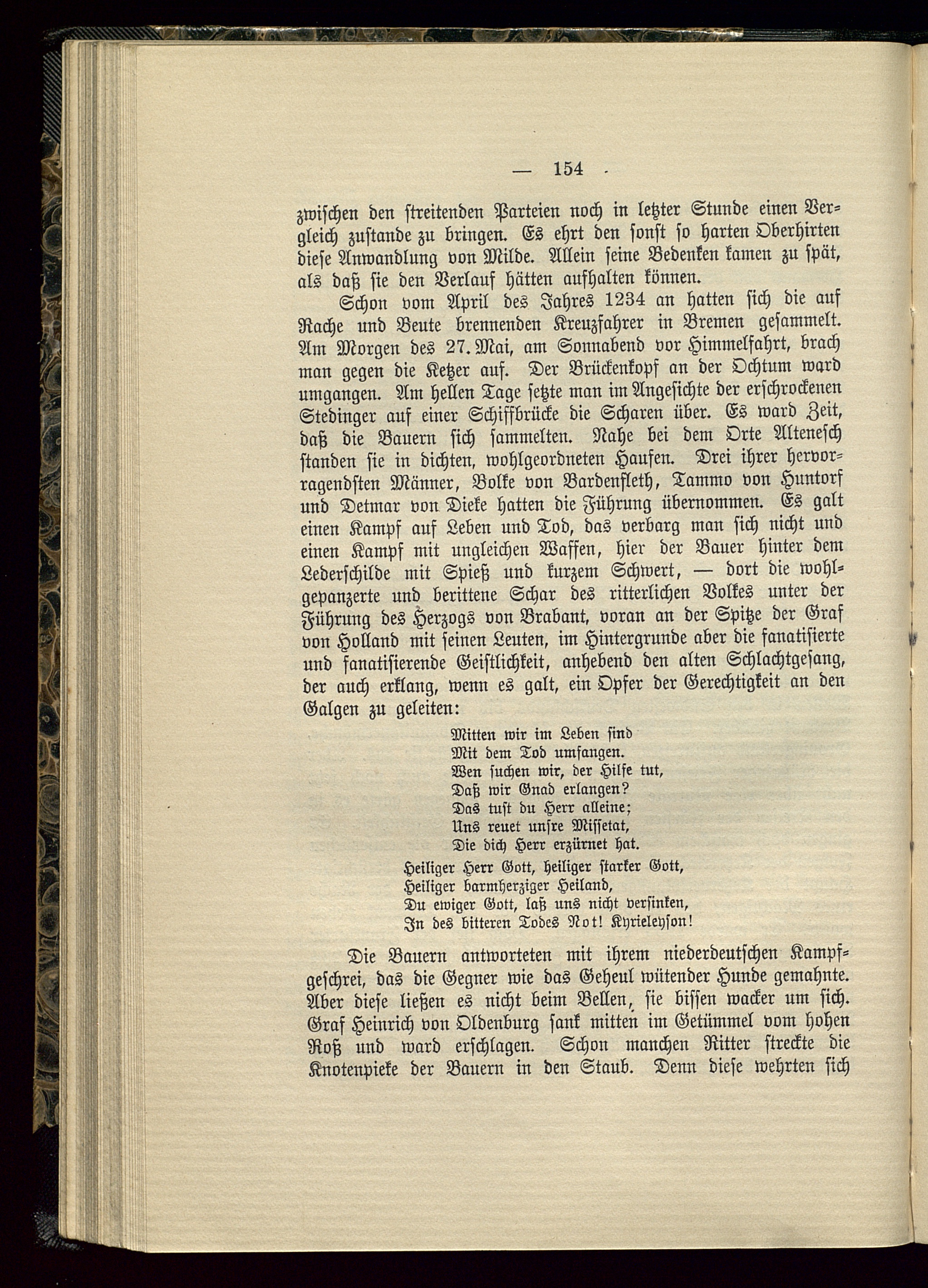 — 154 —

zwischen den streitenden Parteien noch in letzter Stunde einen Vergleich zustande zu bringen. Es ehrt den sonst so harten Oberhirten diese Anwandlung von Milde. Allein seine Bedenken kamen zu spät, als daß sie den Verlauf hätten aufhalten können.

Schon vom April des Jahres 1234 an hatten sich die auf Rache und Beute brennenden Kreuzfahrer in Bremen gesammelt. Am Morgen des 27. Mai, am Sonnabend vor Himmelfahrt, brach man gegen die Ketzer auf. Der Brückenkopf an der Ochtum ward umgangen. Am hellen Tage setzte man im Angesichte der erschrockenen Stedinger auf einer Schiffbrücke die Scharen über. Es ward Zeit, daß die Bauern sich sammelten. Nahe bei dem Orte Altenesch standen sie in dichten, wohlgeordneten Haufen. Drei ihrer hervorragendsten Männer, Bolke von Bardenfleth, Tammo von Huntorf und Detmar von Dieke hatten die Führung übernommen. Es galt einen Kampf auf Leben und Tod, das verbarg man sich nicht und einen Kampf mit ungleichen Waffen, hier der Bauer hinter dem Lederschilde mit Spieß und kurzem Schwert, — dort die wohlgepanzerte und berittene Schar des ritterlichen Volkes unter der Führung des Herzogs von Brabant, voran an der Spitze der Graf von Holland mit seinen Leuten, im Hintergrunde aber die fanatisierte und fanatisierende Geistlichkeit, anhebend den alten Schlachtgesang, der auch erklang, wenn es galt, ein Opfer der Gerechtigkeit an den Galgen zu geleiten:

Mitten wir im Leben sind
Mit dem Tod umfangen.
Wen suchen wir, der Hilfe tut,
Daß wir Gnad erlangen?
Das tust du Herr alleine;
Uns reuet unsre Missetat,
Die dich Herr erzürnet hat.
Heiliger Herr Gott, heiliger starker Gott,
Heiliger barmherziger Heiland,
Du ewiger Gott, laß uns nicht versinken,
In des bitteren Todes Not! Kyrieleyson!

Die Bauern antworteten mit ihrem niederdeutschen Kampfgeschrei, das die Gegner wie das Geheul wütender Hunde gemahnte. Aber diese ließen es nicht beim Bellen, sie bissen wacker um sich. Graf Heinrich von Oldenburg sank mitten im Getümmel vom hohen Roß und ward erschlagen. Schon manchen Ritter streckte die Knotenpieke der Bauern in den Staub. Denn diese wehrten sich